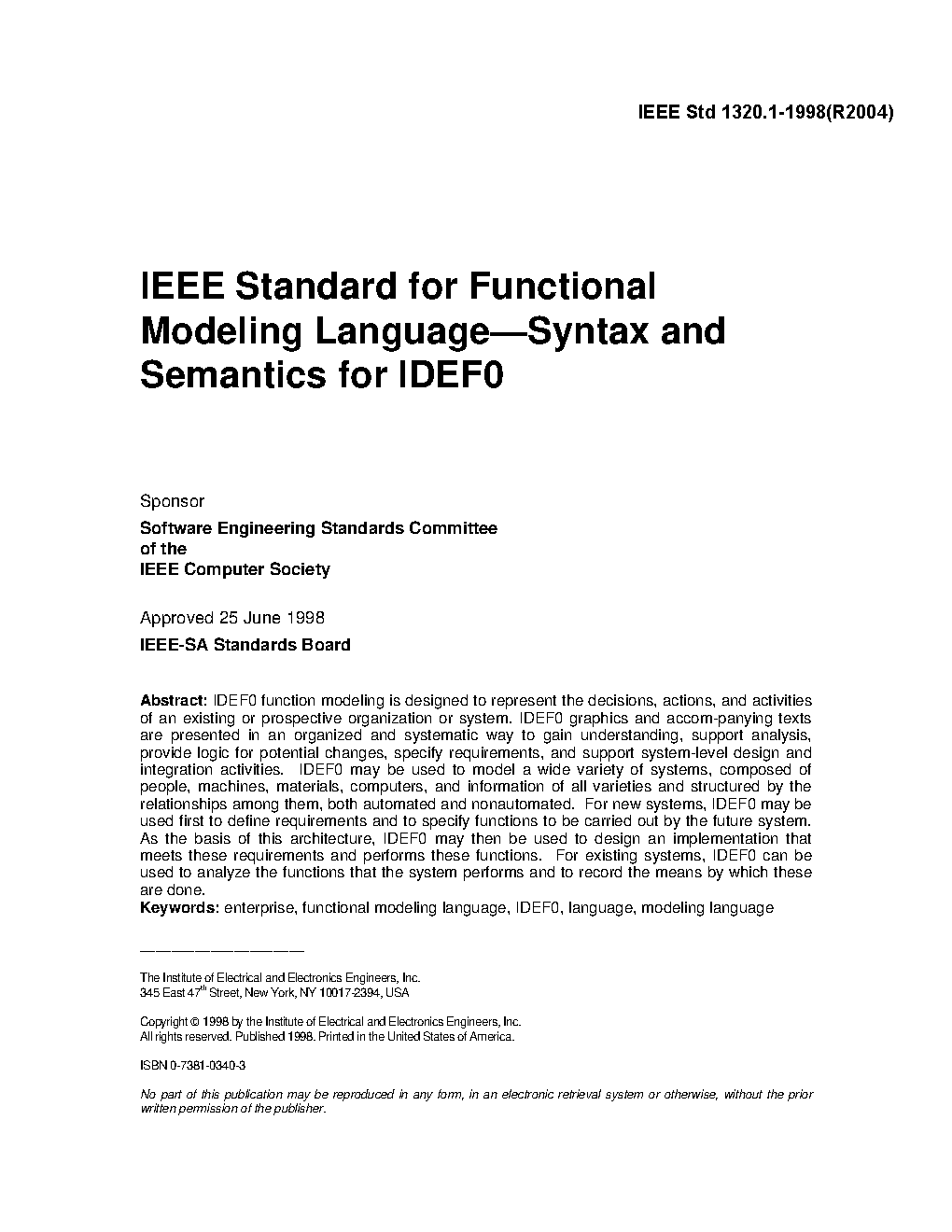 IEEE Std 1320.1-1998(R2004)

IEEE Standard for Functional Modeling Language—Syntax and Semantics for IDEF0

Sponsor

Software Engineering Standards Committee of the IEEE Computer Society

Approved 25 June 1998

IEEE-SA Standards Board

Abstract: IDEF0 function modeling is designed to represent the decisions, actions, and activities of an existing or prospective organization or system. IDEF0 graphics and accom-panying texts are presented in an organized and systematic way to gain understanding, support analysis, provide logic for potential changes, specify requirements, and support system-level design and integration activities. IDEF0 may be used to model a wide variety of systems, composed of people, machines, materials, computers, and information of all varieties and structured by the relationships among them, both automated and nonautomated. For new systems, IDEF0 may be used first to define requirements and to specify functions to be carried out by the future system. As the basis of this architecture, IDEF0 may then be used to design an implementation that meets these requirements and performs these functions. For existing systems, IDEF0 can be used to analyze the functions that the system performs and to record the means by which these are done.
Keywords: enterprise, functional modeling language, IDEF0, language, modeling language

The Institute of Electrical and Electronics Engineers, Inc.
345 East 47$^{th}$ Street, New York, NY 10017-2394, USA

Copyright © 1998 by the Institute of Electrical and Electronics Engineers, Inc.
All rights reserved. Published 1998. Printed in the United States of America.

ISBN 0-7381-0340-3

No part of this publication may be reproduced in any form, in an electronic retrieval system or otherwise, without the prior written permission of the publisher.